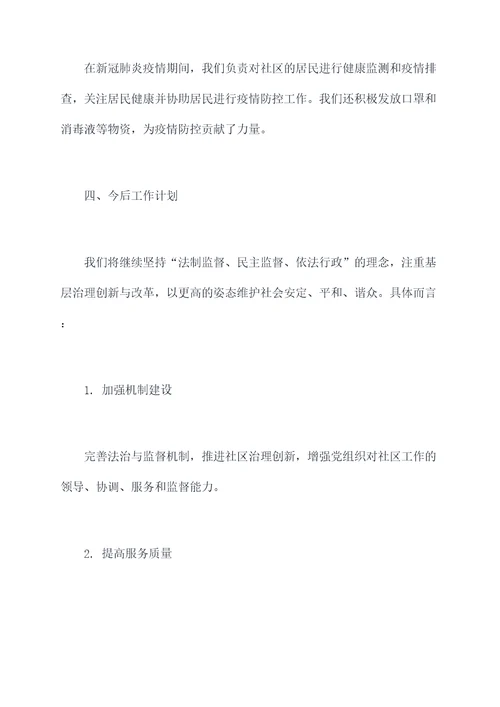 在新冠肺炎疫情期间，我们负责对社区的居民进行健康监测和疫情排查，关注居民健康并协助居民进行疫情防控工作。我们还积极发放口罩和消毒液等物资，为疫情防控贡献了力量。

四、今后工作计划

我们将继续坚持“法制监督、民主监督、依法行政”的理念，注重基层治理创新与改革，以更高的姿态维护社会安定、平和、谐众。具体而言：

1. 加强机制建设

完善法治与监督机制，推进社区治理创新，增强党组织对社区工作的领导、协调、服务和监督能力。

2. 提高服务质量